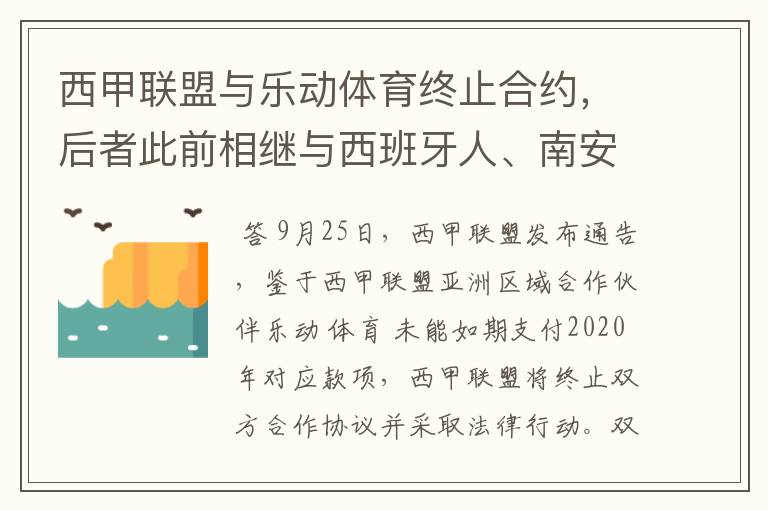 西甲联盟与乐动体育终止合约，后者此前相继与西班牙人、南安

答 9月25日，西甲联盟发布通告，鉴于西甲联盟亚洲区域合作伙伴乐动体育 未能如期支付2020年对应款项，西甲联盟将终止双方合作协议并采取法律行动。双